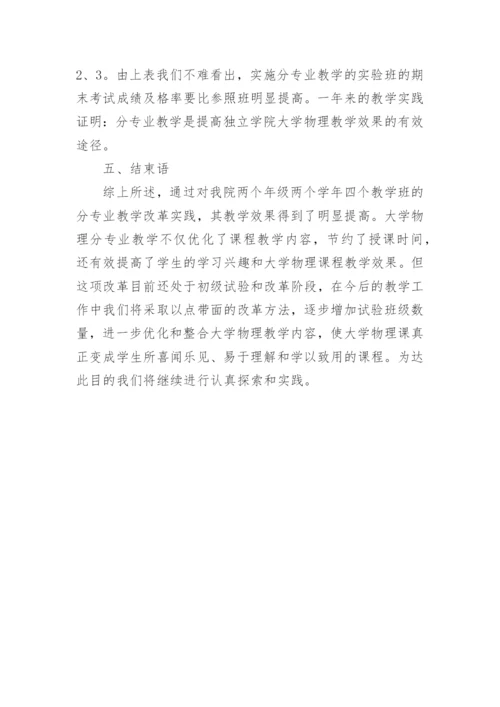 2、3。由上表我们不难看出，实施分专业教学的实验班的期末考试成绩及格率要比参照班明显提高。一年来的教学实践证明：分专业教学是提高独立学院大学物理教学效果的有效途径。

五、结束语

综上所述，通过对我院两个年级两个学年四个教学班的分专业教学改革实践，其教学效果得到了明显提高。大学物理分专业教学不仅优化了课程教学内容，节约了授课时间，还有效提高了学生的学习兴趣和大学物理课程教学效果。但这项改革目前还处于初级试验和改革阶段，在今后的教学工作中我们将采取以点带面的改革方法，逐步增加试验班级数量，进一步优化和整合大学物理教学内容，使大学物理课真正变成学生所喜闻乐见、易于理解和学以致用的课程。为达此目的我们将继续进行认真探索和实践。